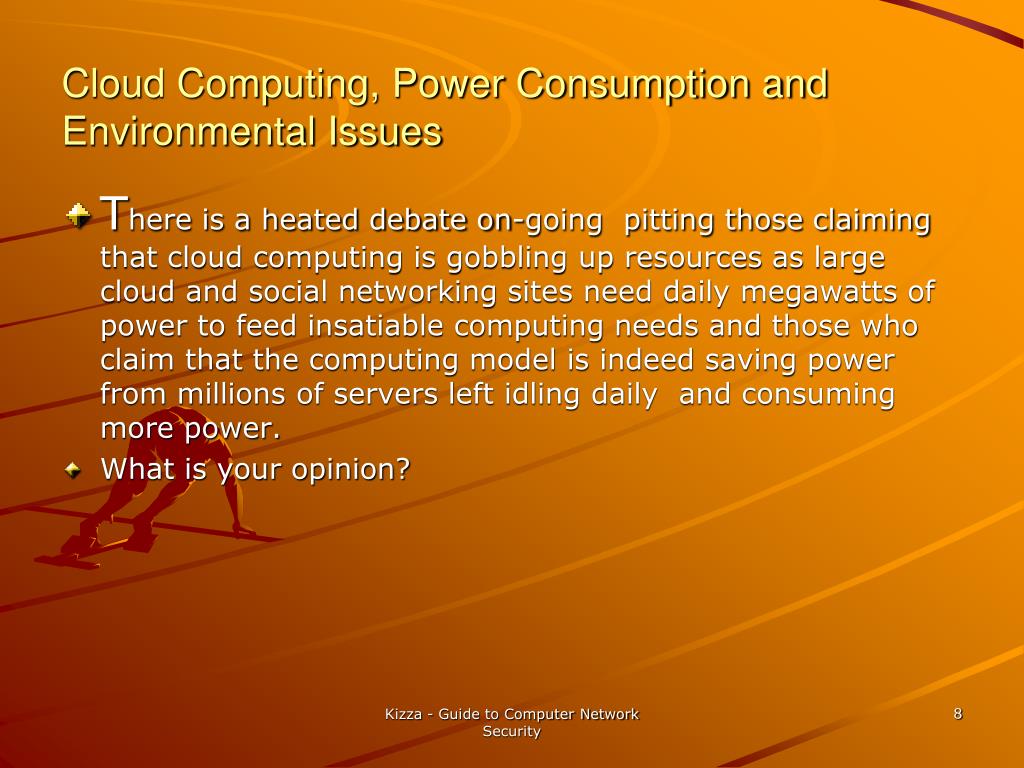 Cloud Computing, Power Consumption and Environmental Issues

There is a heated debate on-going pitting those claiming that cloud computing is gobbling up resources as large cloud and social networking sites need daily megawatts of power to feed insatiable computing needs and those who claim that the computing model is indeed saving power from millions of servers left idling daily and consuming more power.

What is your opinion?

Kizza - Guide to Computer Network Security

8